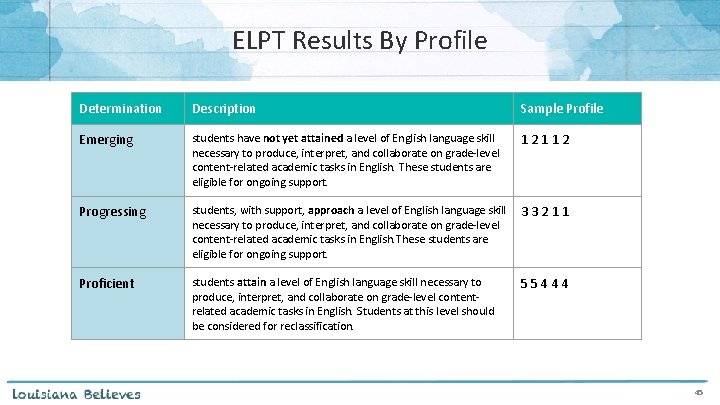 ELPT Results By Profile

| Determination | Description | Sample Profile |
|---|---|---|
| Emerging | students have not yet attained a level of English language skill necessary to produce, interpret, and collaborate on grade-level content-related academic tasks in English. These students are eligible for ongoing support. | 1 2 1 1 2 |
| Progressing | students, with support, approach a level of English language skill necessary to produce, interpret, and collaborate on grade-level content-related academic tasks in English. These students are eligible for ongoing support. | 3 3 2 1 1 |
| Proficient | students attain a level of English language skill necessary to produce, interpret, and collaborate on grade-level content-related academic tasks in English. Students at this level should be considered for reclassification. | 5 5 4 4 4 |

Louisiana Believes

45